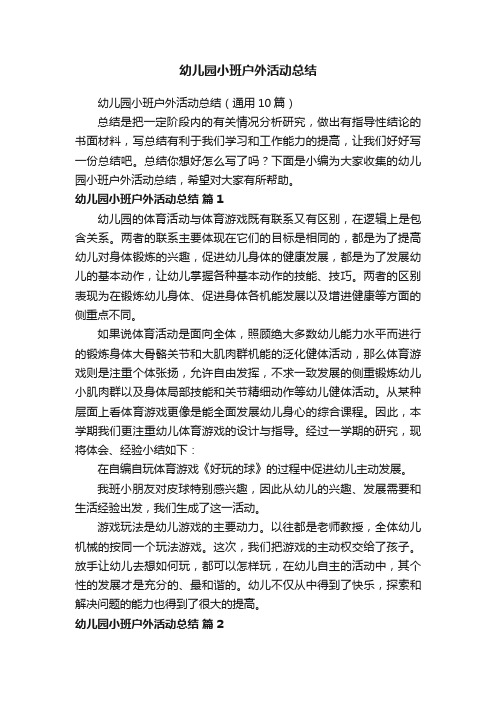 幼儿园小班户外活动总结

幼儿园小班户外活动总结（通用10篇）

总结是把一定阶段内的有关情况分析研究，做出有指导性结论的书面材料，写总结有利于我们学习和工作能力的提高，让我们好好写一份总结吧。总结你想好怎么写了吗？下面是小编为大家收集的幼儿园小班户外活动总结，希望对大家有所帮助。

幼儿园小班户外活动总结 篇1

幼儿园的体育活动与体育游戏既有联系又有区别，在逻辑上是包含关系。两者的联系主要体现在它们的目标是相同的，都是为了提高幼儿对身体锻炼的兴趣，促进幼儿身体的健康发展，都是为了发展幼儿的基本动作，让幼儿掌握各种基本动作的技能、技巧。两者的区别表现为在锻炼幼儿身体、促进身体各机能发展以及增进健康等方面的侧重点不同。

如果说体育活动是面向全体，照顾绝大多数幼儿能力水平而进行的锻炼身体大骨骼关节和大肌肉群机能的泛化健体活动，那么体育游戏则是注重个体张扬，允许自由发挥，不求一致发展的侧重锻炼幼儿小肌肉群以及身体局部技能和关节精细动作等幼儿健体活动。从某种层面上看体育游戏更像是能全面发展幼儿身心的综合课程。因此，本学期我们更注重幼儿体育游戏的设计与指导。经过一学期的研究，现将体会、经验小结如下：

在自编自玩体育游戏《好玩的球》的过程中促进幼儿主动发展。

我班小朋友对皮球特别感兴趣，因此从幼儿的兴趣、发展需要和生活经验出发，我们生成了这一活动。

游戏玩法是幼儿游戏的主要动力。以往都是老师教授，全体幼儿机械的按同一个玩法游戏。这次，我们把游戏的主动权交给了孩子。放手让幼儿去想如何玩，都可以怎样玩，在幼儿自主的活动中，其个性的发展才是充分的、最和谐的。幼儿不仅从中得到了快乐，探索和解决问题的能力也得到了很大的提高。

幼儿园小班户外活动总结 篇2